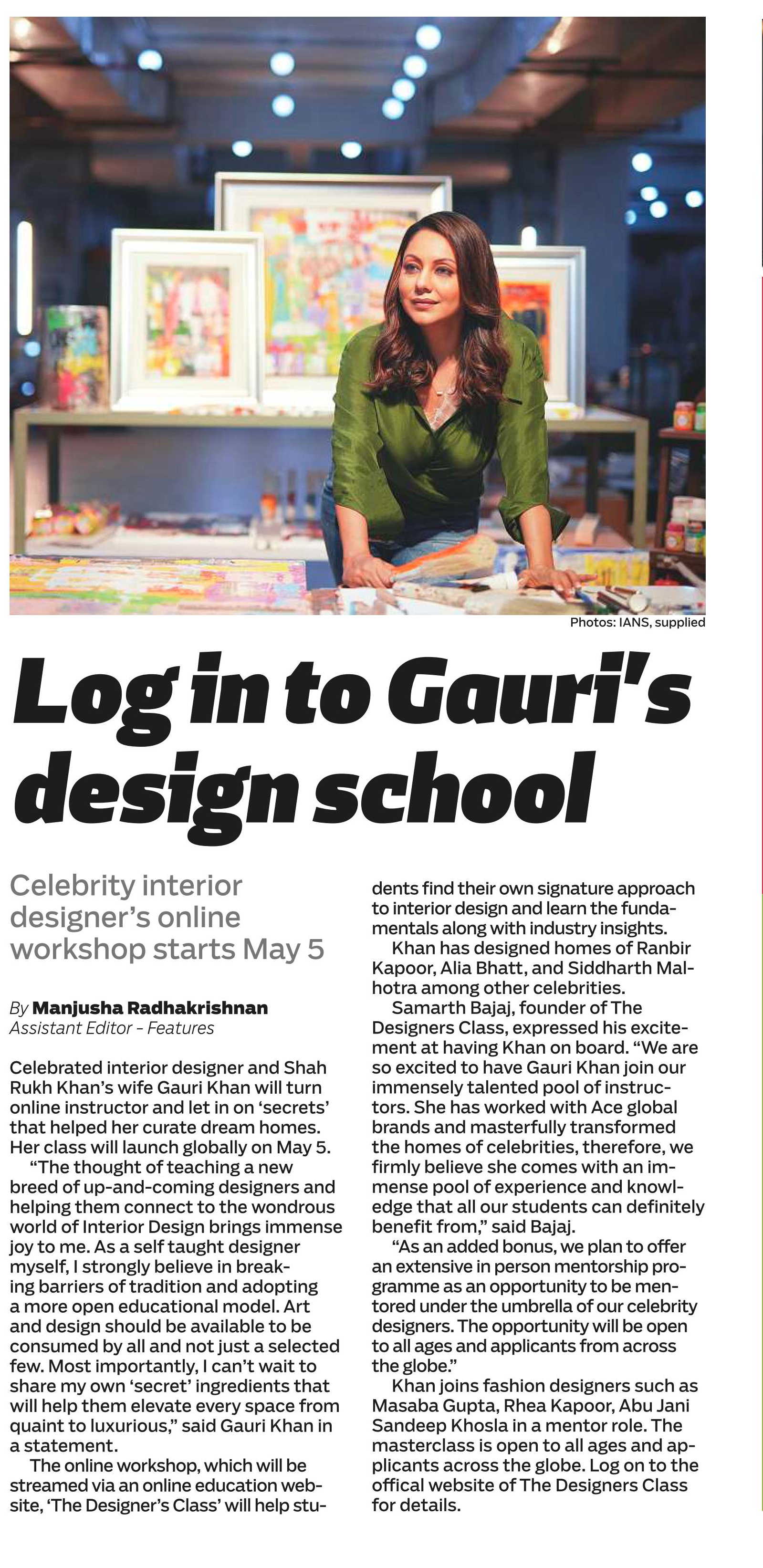 Photos: IANS, supplied

Log in to Gauri's design school

Celebrity interior designer's online workshop starts May 5

By Manjusha Radhakrishnan
Assistant Editor - Features

Celebrated interior designer and Shah Rukh Khan's wife Gauri Khan will turn online instructor and let in on 'secrets' that helped her curate dream homes. Her class will launch globally on May 5.

"The thought of teaching a new breed of up-and-coming designers and helping them connect to the wondrous world of Interior Design brings immense joy to me. As a self taught designer myself, I strongly believe in breaking barriers of tradition and adopting a more open educational model. Art and design should be available to be consumed by all and not just a selected few. Most importantly, I can't wait to share my own 'secret' ingredients that will help them elevate every space from quaint to luxurious," said Gauri Khan in a statement.

The online workshop, which will be streamed via an online education website, 'The Designer's Class' will help students find their own signature approach to interior design and learn the fundamentals along with industry insights.

Khan has designed homes of Ranbir Kapoor, Alia Bhatt, and Siddharth Malhotra among other celebrities.

Samarth Bajaj, founder of The Designers Class, expressed his excitement at having Khan on board. "We are so excited to have Gauri Khan join our immensely talented pool of instructors. She has worked with Ace global brands and masterfully transformed the homes of celebrities, therefore, we firmly believe she comes with an immense pool of experience and knowledge that all our students can definitely benefit from," said Bajaj.

"As an added bonus, we plan to offer an extensive in person mentorship programme as an opportunity to be mentored under the umbrella of our celebrity designers. The opportunity will be open to all ages and applicants from across the globe."

Khan joins fashion designers such as Masaba Gupta, Rhea Kapoor, Abu Jani Sandeep Khosla in a mentor role. The masterclass is open to all ages and applicants across the globe. Log on to the offical website of The Designers Class for details.